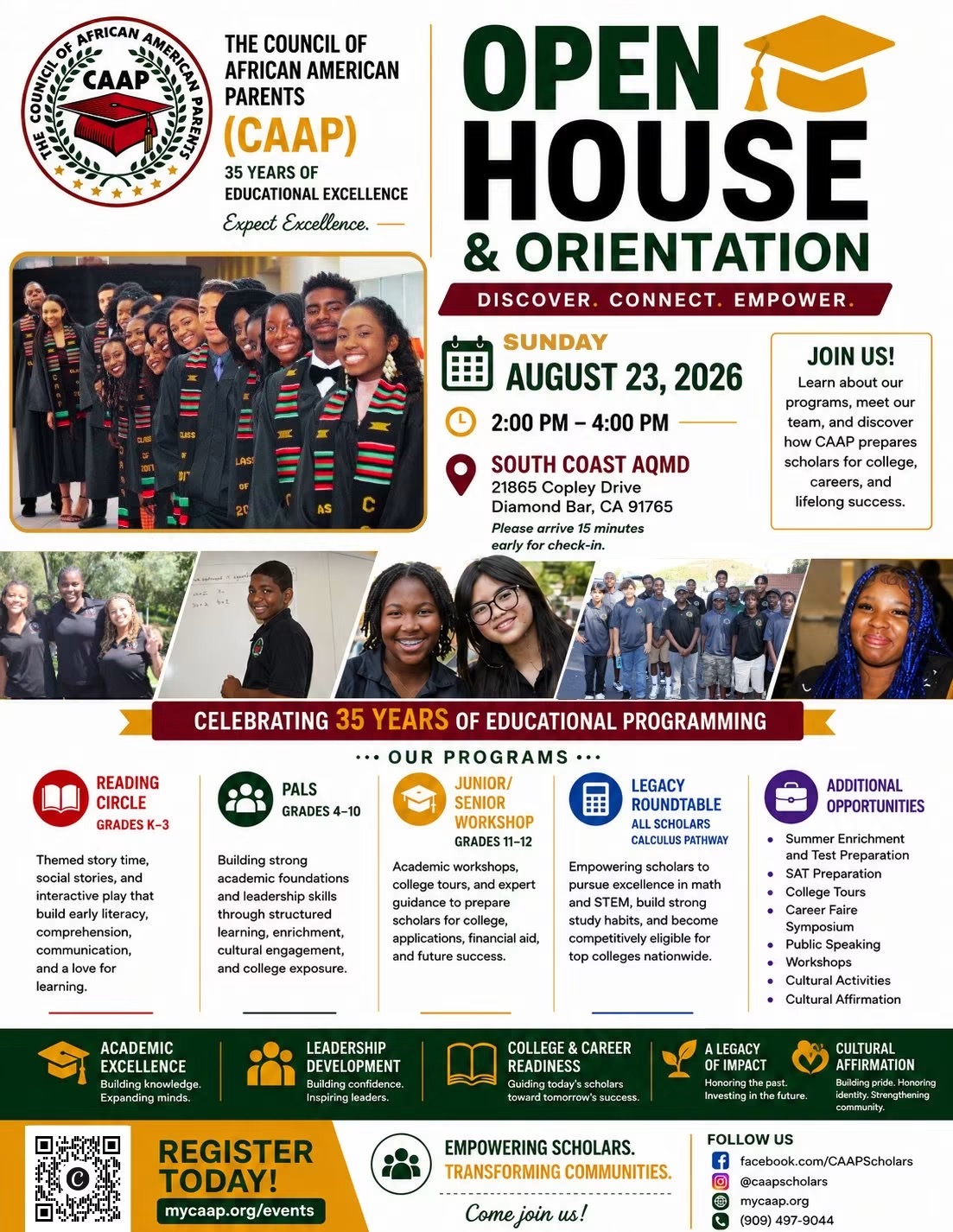 THE COUNCIL OF AFRICAN AMERICAN PARENTS
CAAP

THE COUNCIL OF
AFRICAN AMERICAN
PARENTS
(CAAP)
35 YEARS OF
EDUCATIONAL EXCELLENCE
Expect Excellence.

OPEN
HOUSE
& ORIENTATION

DISCOVER. CONNECT. EMPOWER.

SUNDAY
AUGUST 23, 2026

2:00 PM – 4:00 PM

SOUTH COAST AQMD
21865 Copley Drive
Diamond Bar, CA 91765
Please arrive 15 minutes early for check-in.

JOIN US!
Learn about our programs, meet our team, and discover how CAAP prepares scholars for college, careers, and lifelong success.

CELEBRATING 35 YEARS OF EDUCATIONAL PROGRAMMING

••• OUR PROGRAMS •••

READING CIRCLE
GRADES K–3
Themed story time, social stories, and interactive play that build early literacy, comprehension, communication, and a love for learning.

PALS
GRADES 4–10
Building strong academic foundations and leadership skills through structured learning, enrichment, cultural engagement, and college exposure.

JUNIOR/ SENIOR WORKSHOP
GRADES 11–12
Academic workshops, college tours, and expert guidance to prepare scholars for college, applications, financial aid, and future success.

LEGACY ROUNDTABLE
ALL SCHOLARS
CALCULUS PATHWAY
Empowering scholars to pursue excellence in math and STEM, build strong study habits, and become competitively eligible for top colleges nationwide.

ADDITIONAL OPPORTUNITIES
• Summer Enrichment and Test Preparation
• SAT Preparation
• College Tours
• Career Faire Symposium
• Public Speaking
• Workshops
• Cultural Activities
• Cultural Affirmation

ACADEMIC EXCELLENCE
Building knowledge. Expanding minds.

LEADERSHIP DEVELOPMENT
Building confidence. Inspiring leaders.

COLLEGE & CAREER READINESS
Guiding today's scholars toward tomorrow's success.

A LEGACY OF IMPACT
Honoring the past. Investing in the future.

CULTURAL AFFIRMATION
Building pride. Honoring identity. Strengthening community.

REGISTER TODAY!
mycaap.org/events

EMPOWERING SCHOLARS.
TRANSFORMING COMMUNITIES.
Come join us!

FOLLOW US
facebook.com/CAAPScholars
@caapscholars
mycaap.org
(909) 497-9044